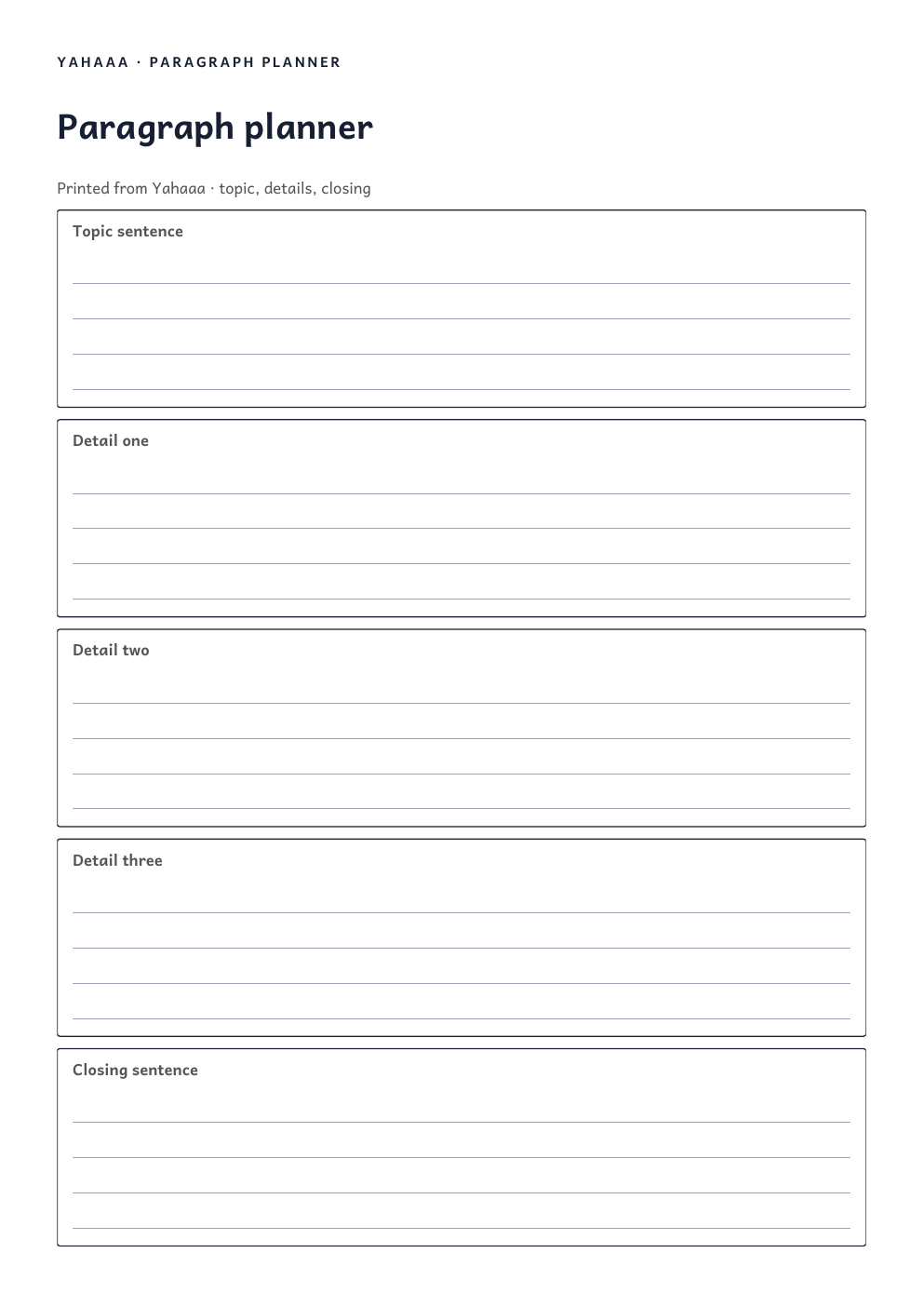 YAHAAA · PARAGRAPH PLANNER

Paragraph planner

Printed from Yahaaa · topic, details, closing

Topic sentence

Detail one

Detail two

Detail three

Closing sentence